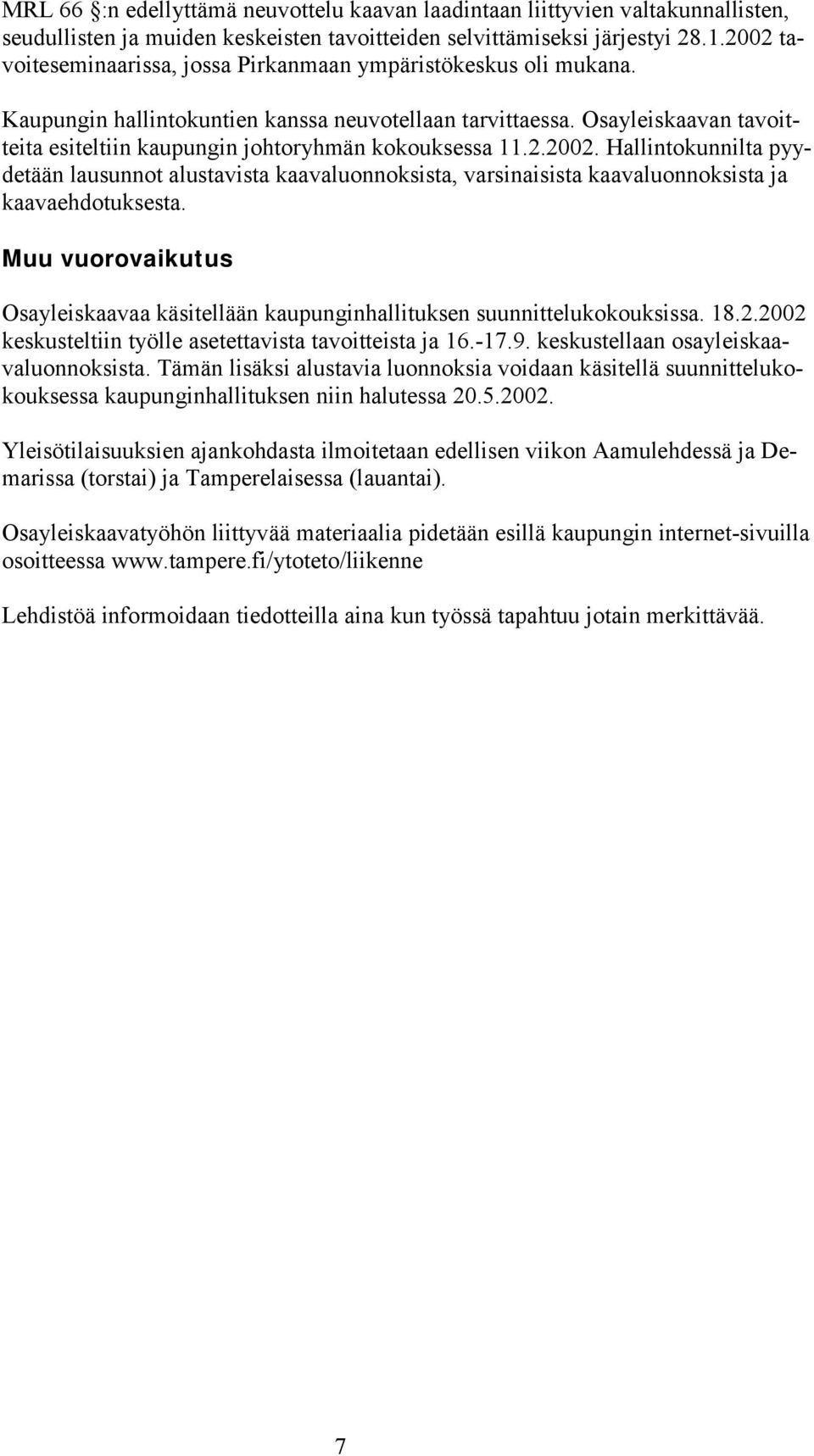 MRL 66 §:n edellyttämä neuvottelu kaavan laadintaan liittyvien valtakunnallisten, seudullisten ja muiden keskeisten tavoitteiden selvittämiseksi järjestyi 28.1.2002 tavoiteseminaarissa, jossa Pirkanmaan ympäristökeskus oli mukana.

Kaupungin hallintokuntien kanssa neuvotellaan tarvittaessa. Osayleiskaavan tavoitteita esiteltiin kaupungin johtoryhmän kokouksessa 11.2.2002. Hallintokunnilta pyydetään lausunnot alustavista kaavaluonnoksista, varsinaisista kaavaluonnoksista ja kaavaehdotuksesta.

Muu vuorovaikutus

Osayleiskaavaa käsitellään kaupunginhallituksen suunnittelukokouksissa. 18.2.2002 keskusteltiin työlle asetettavista tavoitteista ja 16.-17.9. keskustellaan osayleiskaavaluonnoksista. Tämän lisäksi alustavia luonnoksia voidaan käsitellä suunnittelukokouksessa kaupunginhallituksen niin halutessa 20.5.2002.

Yleisötilaisuuksien ajankohdasta ilmoitetaan edellisen viikon Aamulehdessä ja Demarissa (torstai) ja Tamperelaisessa (lauantai).

Osayleiskaavatyöhön liittyvää materiaalia pidetään esillä kaupungin internet-sivuilla osoitteessa www.tampere.fi/ytoteto/liikenne

Lehdistöä informoidaan tiedotteilla aina kun työssä tapahtuu jotain merkittävää.

7